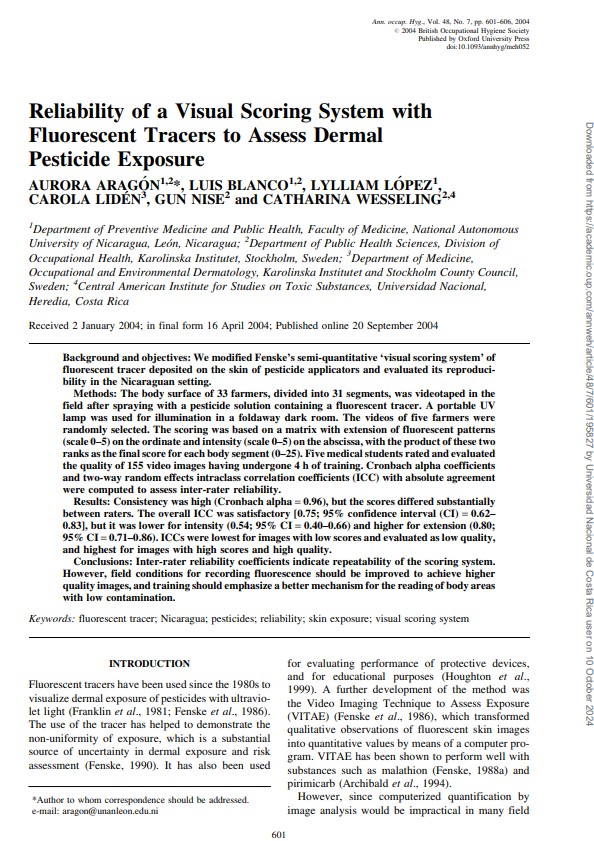 Ann. occup. Hyg., Vol. 48, No. 7, pp. 601–606, 2004
© 2004 British Occupational Hygiene Society
Published by Oxford University Press
doi:10.1093/annhyg/meh052

Reliability of a Visual Scoring System with Fluorescent Tracers to Assess Dermal Pesticide Exposure

AURORA ARAGÓN$^{1,2}$*, LUIS BLANCO$^{1,2}$, LYLLIAM LÓPEZ$^{1}$, CAROLA LIDÉN$^{3}$, GUN NISE$^{2}$ and CATHARINA WESSELING$^{2,4}$

$^{1}$Department of Preventive Medicine and Public Health, Faculty of Medicine, National Autonomous University of Nicaragua, León, Nicaragua; $^{2}$Department of Public Health Sciences, Division of Occupational Health, Karolinska Institutet, Stockholm, Sweden; $^{3}$Department of Medicine, Occupational and Environmental Dermatology, Karolinska Institutet and Stockholm County Council, Sweden; $^{4}$Central American Institute for Studies on Toxic Substances, Universidad Nacional, Heredia, Costa Rica

Received 2 January 2004; in final form 16 April 2004; Published online 20 September 2004

Background and objectives: We modified Fenske's semi-quantitative 'visual scoring system' of fluorescent tracer deposited on the skin of pesticide applicators and evaluated its reproducibility in the Nicaraguan setting.

Methods: The body surface of 33 farmers, divided into 31 segments, was videotaped in the field after spraying with a pesticide solution containing a fluorescent tracer. A portable UV lamp was used for illumination in a foldaway dark room. The videos of five farmers were randomly selected. The scoring was based on a matrix with extension of fluorescent patterns (scale 0–5) on the ordinate and intensity (scale 0–5) on the abscissa, with the product of these two ranks as the final score for each body segment (0–25). Five medical students rated and evaluated the quality of 155 video images having undergone 4 h of training. Cronbach alpha coefficients and two-way random effects intraclass correlation coefficients (ICC) with absolute agreement were computed to assess inter-rater reliability.

Results: Consistency was high (Cronbach alpha = 0.96), but the scores differed substantially between raters. The overall ICC was satisfactory [0.75; 95% confidence interval (CI) = 0.62–0.83], but it was lower for intensity (0.54; 95% CI = 0.40–0.66) and higher for extension (0.80; 95% CI = 0.71–0.86). ICCs were lowest for images with low scores and evaluated as low quality, and highest for images with high scores and high quality.

Conclusions: Inter-rater reliability coefficients indicate repeatability of the scoring system. However, field conditions for recording fluorescence should be improved to achieve higher quality images, and training should emphasize a better mechanism for the reading of body areas with low contamination.

Keywords: fluorescent tracer; Nicaragua; pesticides; reliability; skin exposure; visual scoring system

INTRODUCTION

Fluorescent tracers have been used since the 1980s to visualize dermal exposure of pesticides with ultraviolet light (Franklin et al., 1981; Fenske et al., 1986). The use of the tracer has helped to demonstrate the non-uniformity of exposure, which is a substantial source of uncertainty in dermal exposure and risk assessment (Fenske, 1990). It has also been used

*Author to whom correspondence should be addressed. e-mail: aragon@unanleon.edu.ni

for evaluating performance of protective devices, and for educational purposes (Houghton et al., 1999). A further development of the method was the Video Imaging Technique to Assess Exposure (VITAE) (Fenske et al., 1986), which transformed qualitative observations of fluorescent skin images into quantitative values by means of a computer program. VITAE has been shown to perform well with substances such as malathion (Fenske, 1988a) and pirimicarb (Archibald et al., 1994).

However, since computerized quantification by image analysis would be impractical in many field

601

Downloaded from https://academic.oup.com/annweh/article/48/7/601/195827 by Universidad Nacional de Costa Rica user on 10 October 2024